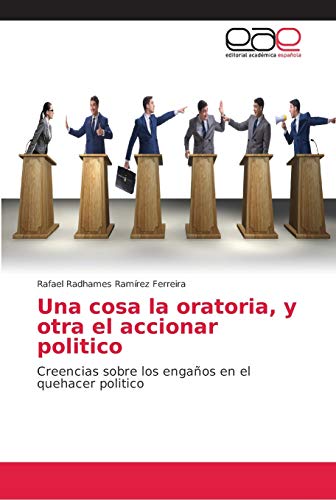 eae
editorial académica española

Rafael Radhames Ramírez Ferreira

Una cosa la oratoria, y otra el accionar politico

Creencias sobre los engaños en el quehacer politico